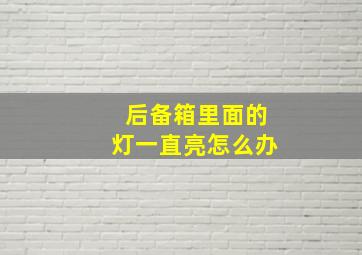 后备箱里面的
灯一直亮怎么办